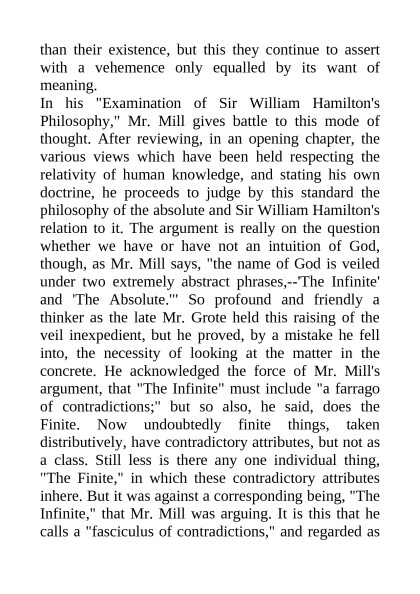 than their existence, but this they continue to assert with a vehemence only equalled by its want of meaning.
In his "Examination of Sir William Hamilton's Philosophy," Mr. Mill gives battle to this mode of thought. After reviewing, in an opening chapter, the various views which have been held respecting the relativity of human knowledge, and stating his own doctrine, he proceeds to judge by this standard the philosophy of the absolute and Sir William Hamilton's relation to it. The argument is really on the question whether we have or have not an intuition of God, though, as Mr. Mill says, "the name of God is veiled under two extremely abstract phrases,--'The Infinite' and 'The Absolute.'" So profound and friendly a thinker as the late Mr. Grote held this raising of the veil inexpedient, but he proved, by a mistake he fell into, the necessity of looking at the matter in the concrete. He acknowledged the force of Mr. Mill's argument, that "The Infinite" must include "a farrago of contradictions;" but so also, he said, does the Finite. Now undoubtedly finite things, taken distributively, have contradictory attributes, but not as a class. Still less is there any one individual thing, "The Finite," in which these contradictory attributes inhere. But it was against a corresponding being, "The Infinite," that Mr. Mill was arguing. It is this that he calls a "fasciculus of contradictions," and regarded as